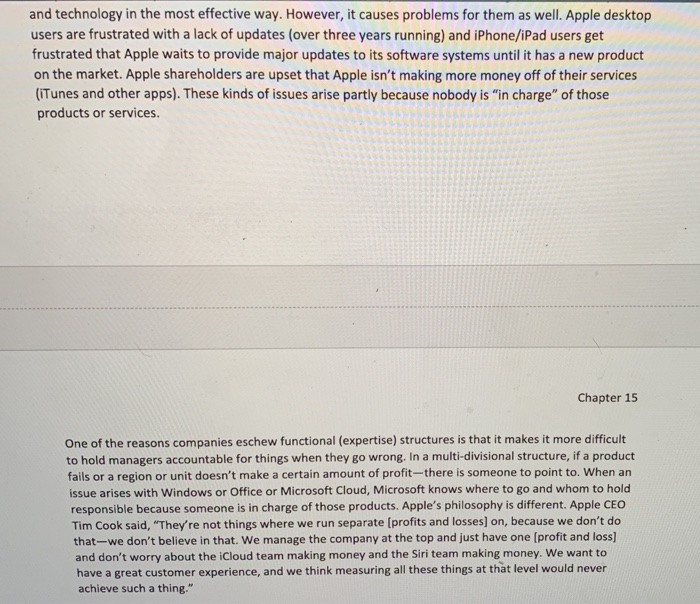 and technology in the most effective way. However, it causes problems for them as well. Apple desktop users are frustrated with a lack of updates (over three years running) and iPhone/iPad users get frustrated that Apple waits to provide major updates to its software systems until it has a new product on the market. Apple shareholders are upset that Apple isn't making more money off of their services (iTunes and other apps). These kinds of issues arise partly because nobody is "in charge" of those products or services.

Chapter 15

One of the reasons companies eschew functional (expertise) structures is that it makes it more difficult to hold managers accountable for things when they go wrong. In a multi-divisional structure, if a product fails or a region or unit doesn't make a certain amount of profit—there is someone to point to. When an issue arises with Windows or Office or Microsoft Cloud, Microsoft knows where to go and whom to hold responsible because someone is in charge of those products. Apple's philosophy is different. Apple CEO Tim Cook said, "They're not things where we run separate [profits and losses] on, because we don't do that—we don't believe in that. We manage the company at the top and just have one [profit and loss] and don't worry about the iCloud team making money and the Siri team making money. We want to have a great customer experience, and we think measuring all these things at that level would never achieve such a thing."